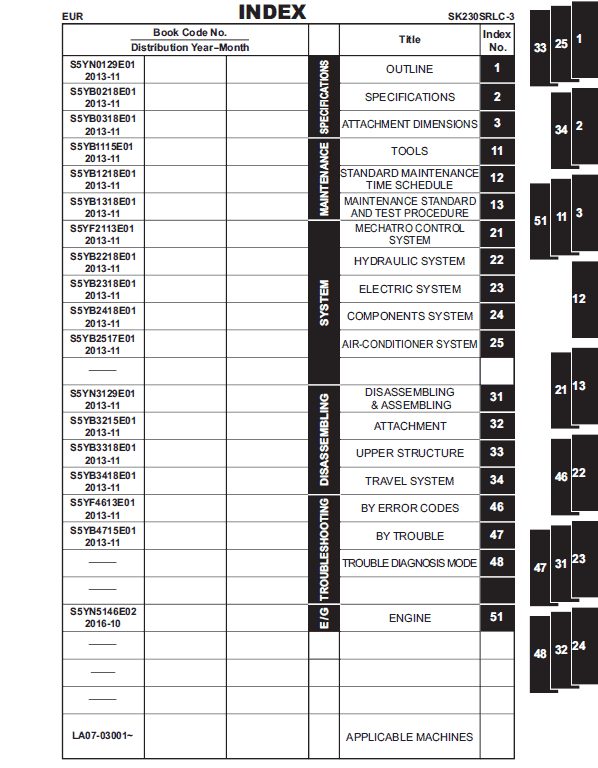 EUR INDEX SK230SRLC-3

| Book Code No. Distribution Year–Month | | | | Title | Index No. |
|---|---|---|---|---|---|
| S5YN0129E01 2013-11 | | | SPECIFICATIONS | OUTLINE | 1 |
| S5YB0218E01 2013-11 | | | | SPECIFICATIONS | 2 |
| S5YB0318E01 2013-11 | | | | ATTACHMENT DIMENSIONS | 3 |
| S5YB1115E01 2013-11 | | | MAINTENANCE | TOOLS | 11 |
| S5YB1218E01 2013-11 | | | | STANDARD MAINTENANCE TIME SCHEDULE | 12 |
| S5YB1318E01 2013-11 | | | | MAINTENANCE STANDARD AND TEST PROCEDURE | 13 |
| S5YF2113E01 2013-11 | | | SYSTEM | MECHATRO CONTROL SYSTEM | 21 |
| S5YB2218E01 2013-11 | | | | HYDRAULIC SYSTEM | 22 |
| S5YB2318E01 2013-11 | | | | ELECTRIC SYSTEM | 23 |
| S5YB2418E01 2013-11 | | | | COMPONENTS SYSTEM | 24 |
| S5YB2517E01 2013-11 | | | | AIR-CONDITIONER SYSTEM | 25 |
| —— | | | | | |
| S5YN3129E01 2013-11 | | | DISASSEMBLING | DISASSEMBLING & ASSEMBLING | 31 |
| S5YB3215E01 2013-11 | | | | ATTACHMENT | 32 |
| S5YB3318E01 2013-11 | | | | UPPER STRUCTURE | 33 |
| S5YB3418E01 2013-11 | | | | TRAVEL SYSTEM | 34 |
| S5YF4613E01 2013-11 | | | TROUBLESHOOTING | BY ERROR CODES | 46 |
| S5YB4715E01 2013-11 | | | | BY TROUBLE | 47 |
| —— | | | | TROUBLE DIAGNOSIS MODE | 48 |
| —— | | | | | |
| S5YN5146E02 2016-10 | | | E/G | ENGINE | 51 |
| —— | | | | | |
| —— | | | | | |
| —— | | | | | |
| LA07-03001~ | | | | APPLICABLE MACHINES | |

33 25 1
34 2
51 11 3
12
21 13
46 22
47 31 23
48 32 24